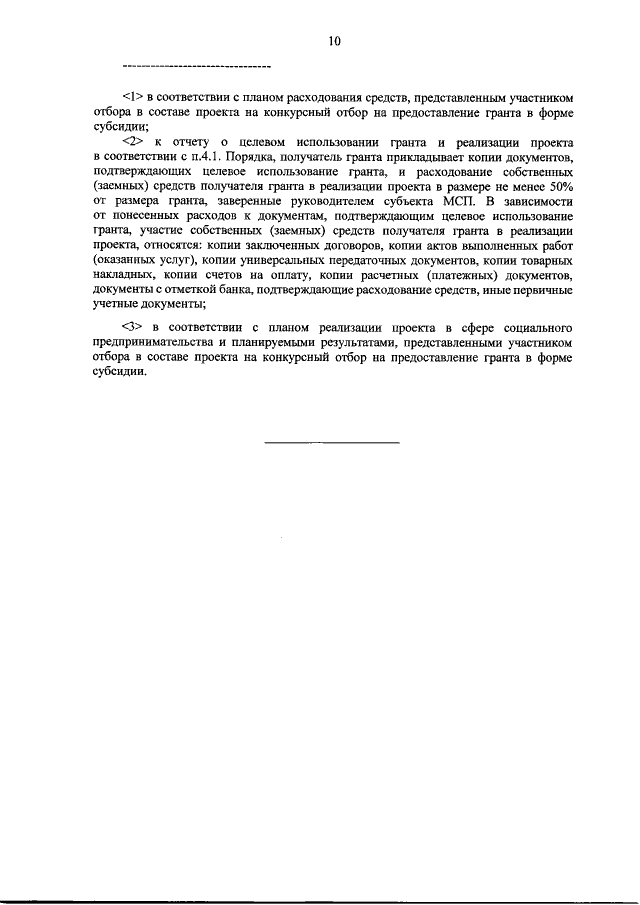 10

--------------------------------

<1> в соответствии с планом расходования средств, представленным участником отбора в составе проекта на конкурсный отбор на предоставление гранта в форме субсидии;

<2> к отчету о целевом использовании гранта и реализации проекта в соответствии с п.4.1. Порядка, получатель гранта прикладывает копии документов, подтверждающих целевое использование гранта, и расходование собственных (заемных) средств получателя гранта в реализации проекта в размере не менее 50% от размера гранта, заверенные руководителем субъекта МСП. В зависимости от понесенных расходов к документам, подтверждающим целевое использование гранта, участие собственных (заемных) средств получателя гранта в реализации проекта, относятся: копии заключенных договоров, копии актов выполненных работ (оказанных услуг), копии универсальных передаточных документов, копии товарных накладных, копии счетов на оплату, копии расчетных (платежных) документов, документы с отметкой банка, подтверждающие расходование средств, иные первичные учетные документы;

<3> в соответствии с планом реализации проекта в сфере социального предпринимательства и планируемыми результатами, представленными участником отбора в составе проекта на конкурсный отбор на предоставление гранта в форме субсидии.